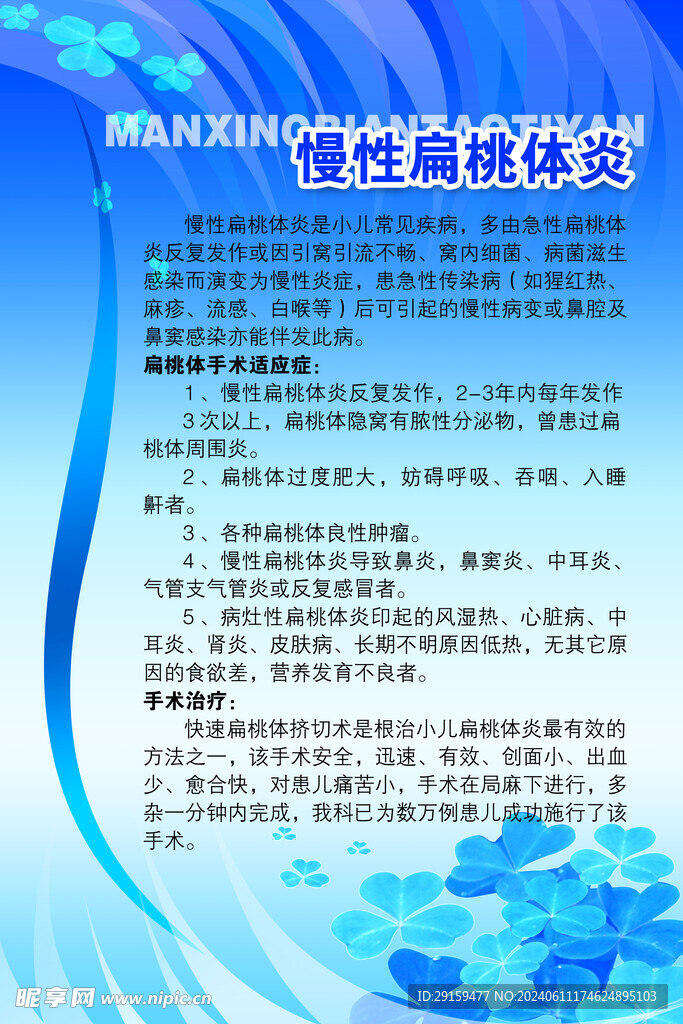 MANXINGBIANTAOTIYAN

慢性扁桃体炎

慢性扁桃体炎是小儿常见疾病，多由急性扁桃体炎反复发作或因引窝引流不畅、窝内细菌、病菌滋生感染而演变为慢性炎症，患急性传染病（如猩红热、麻疹、流感、白喉等）后可引起的慢性病变或鼻腔及鼻窦感染亦能伴发此病。

扁桃体手术适应症：

1、慢性扁桃体炎反复发作，2-3年内每年发作3次以上，扁桃体隐窝有脓性分泌物，曾患过扁桃体周围炎。

2、扁桃体过度肥大，妨碍呼吸、吞咽、入睡鼾者。

3、各种扁桃体良性肿瘤。

4、慢性扁桃体炎导致鼻炎，鼻窦炎、中耳炎、气管支气管炎或反复感冒者。

5、病灶性扁桃体炎印起的风湿热、心脏病、中耳炎、肾炎、皮肤病、长期不明原因低热，无其它原因的食欲差，营养发育不良者。

手术治疗：

快速扁桃体挤切术是根治小儿扁桃体炎最有效的方法之一，该手术安全，迅速、有效、创面小、出血少、愈合快，对患儿痛苦小，手术在局麻下进行，多杂一分钟内完成，我科已为数万例患儿成功施行了该手术。

昵享网 www.nipic.cn

ID:29159477 NO:20240611174624895103